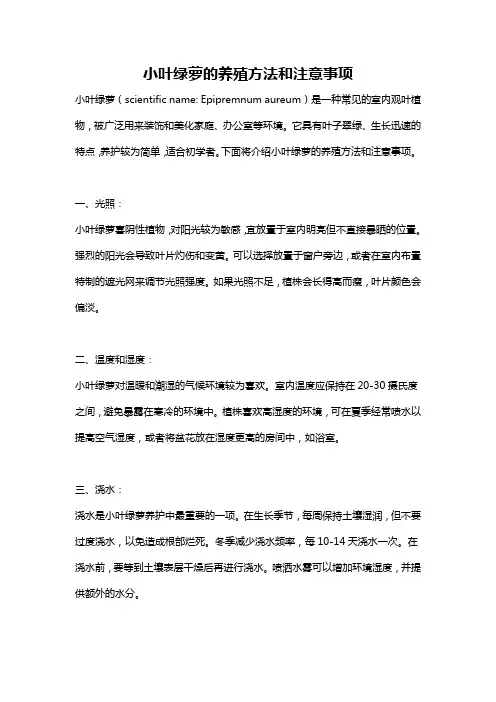 小叶绿萝的养殖方法和注意事项

小叶绿萝（scientific name: Epipremnum aureum）是一种常见的室内观叶植物，被广泛用来装饰和美化家庭、办公室等环境。它具有叶子翠绿、生长迅速的特点，养护较为简单，适合初学者。下面将介绍小叶绿萝的养殖方法和注意事项。

一、光照：

小叶绿萝喜阴性植物，对阳光较为敏感，宜放置于室内明亮但不直接暴晒的位置。强烈的阳光会导致叶片灼伤和变黄。可以选择放置于窗户旁边，或者在室内布置特制的遮光网来调节光照强度。如果光照不足，植株会长得高而瘦，叶片颜色会偏淡。

二、温度和湿度：

小叶绿萝对温暖和潮湿的气候环境较为喜欢。室内温度应保持在 20-30 摄氏度之间，避免暴露在寒冷的环境中。植株喜欢高湿度的环境，可在夏季经常喷水以提高空气湿度，或者将盆花放在湿度更高的房间中，如浴室。

三、浇水：

浇水是小叶绿萝养护中最重要的一项。在生长季节，每周保持土壤湿润，但不要过度浇水，以免造成根部烂死。冬季减少浇水频率，每 10-14 天浇水一次。在浇水前，要等到土壤表层干燥后再进行浇水。喷洒水雾可以增加环境湿度，并提供额外的水分。